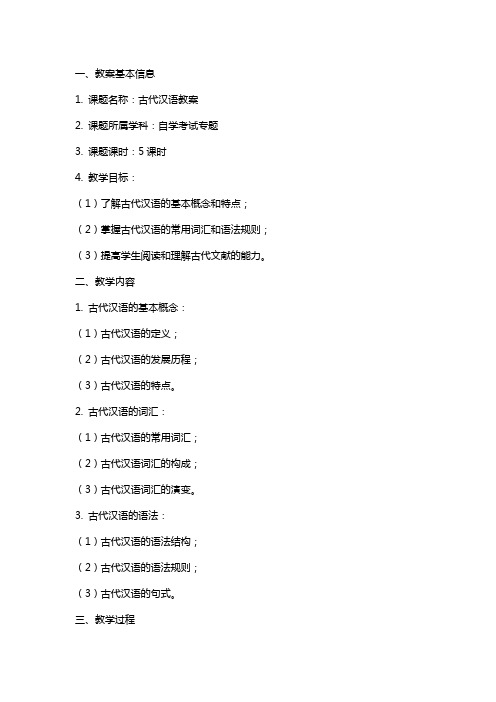 一、教案基本信息

1. 课题名称：古代汉语教案

2. 课题所属学科：自学考试专题

3. 课题课时：5 课时

4. 教学目标：

（1）了解古代汉语的基本概念和特点；

（2）掌握古代汉语的常用词汇和语法规则；

（3）提高学生阅读和理解古代文献的能力。

二、教学内容

1. 古代汉语的基本概念：

（1）古代汉语的定义；

（2）古代汉语的发展历程；

（3）古代汉语的特点。

2. 古代汉语的词汇：

（1）古代汉语的常用词汇；

（2）古代汉语词汇的构成；

（3）古代汉语词汇的演变。

3. 古代汉语的语法：

（1）古代汉语的语法结构；

（2）古代汉语的语法规则；

（3）古代汉语的句式。

三、教学过程